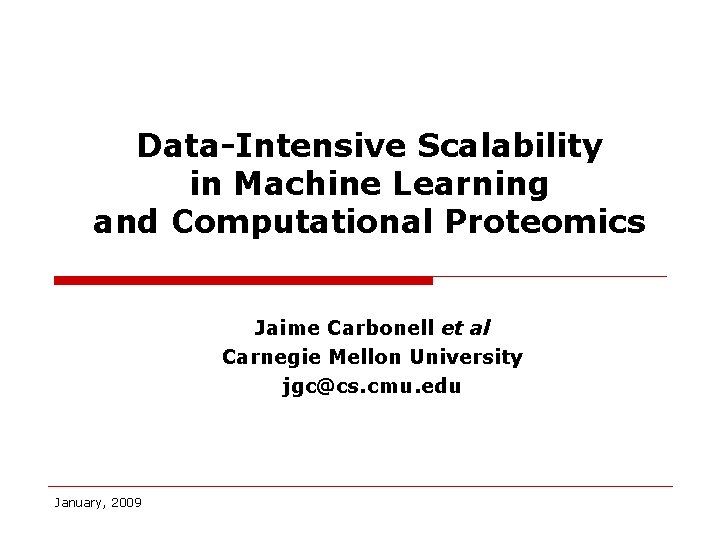 Data-Intensive Scalability
in Machine Learning
and Computational Proteomics

Jaime Carbonell et al
Carnegie Mellon University
jgc@cs.cmu.edu

January, 2009